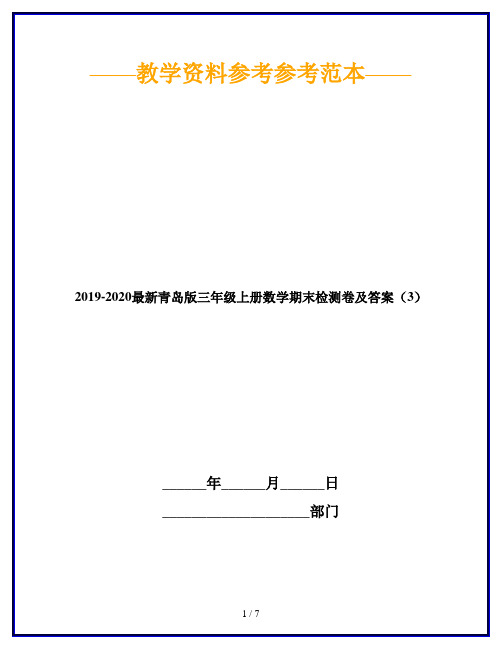 ——教学资料参考参考范本——

2019-2020最新青岛版三年级上册数学期末检测卷及答案（3）

______年______月______日

____________________部门

1 / 7